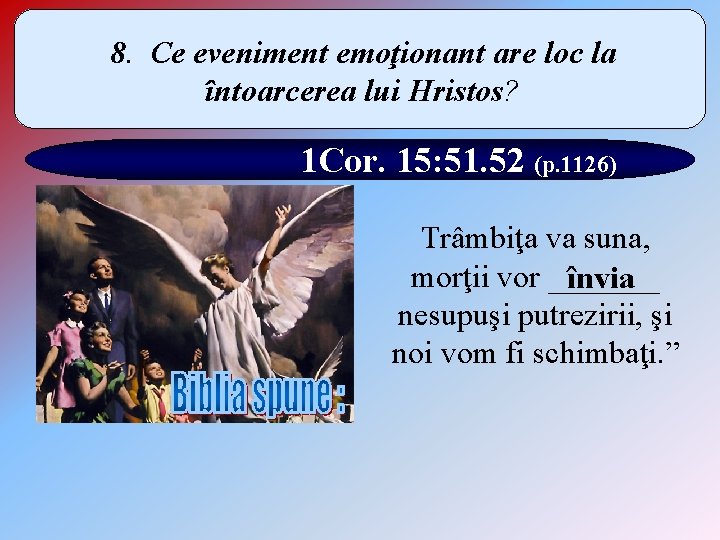 8. Ce eveniment emoţionant are loc la întoarcerea lui Hristos?

1Cor. 15:51.52 (p.1126)

Biblia spune :

Trâmbiţa va suna, morţii vor învia nesupuşi putrezirii, şi noi vom fi schimbaţi.”